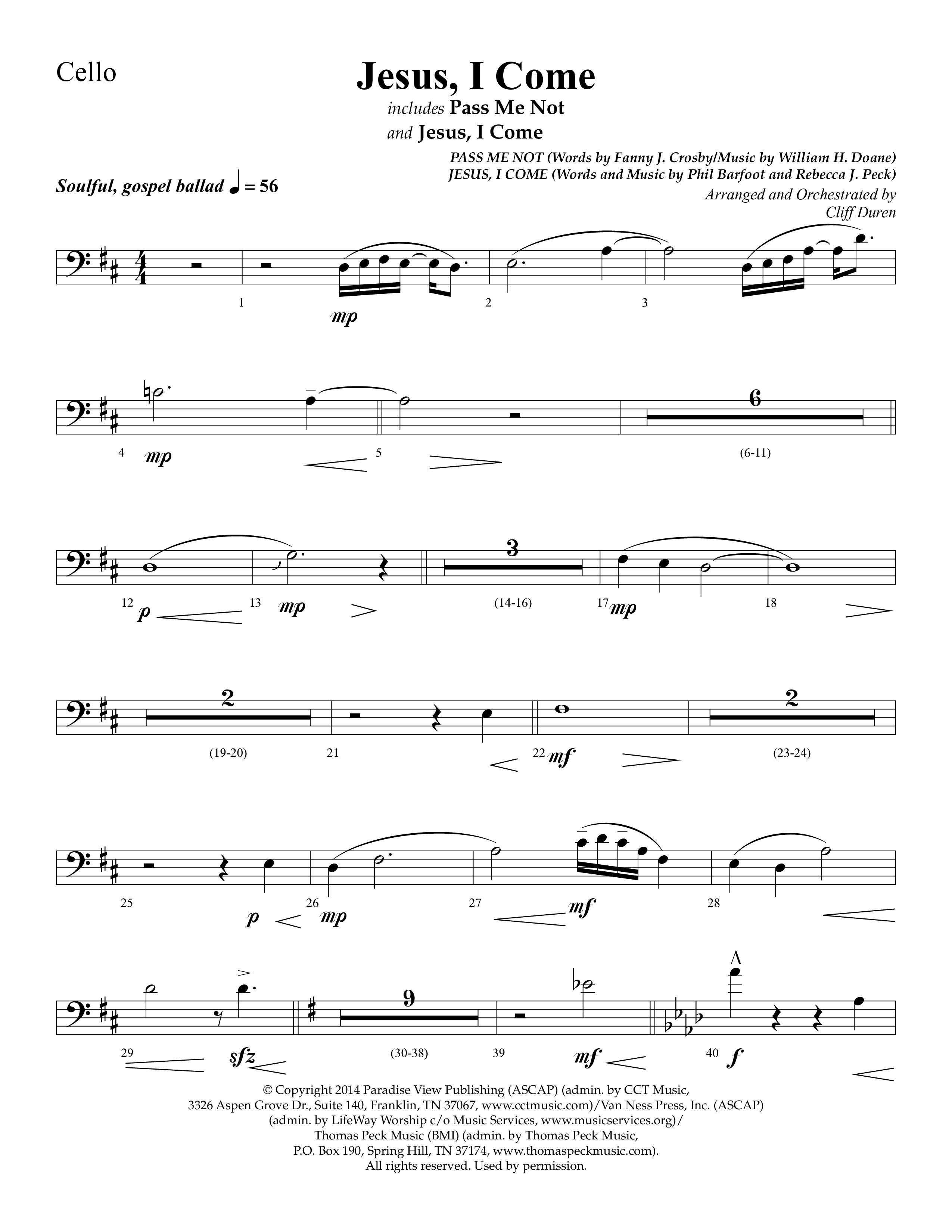 Cello

Jesus, I Come

includes Pass Me Not
and Jesus, I Come

PASS ME NOT (Words by Fanny J. Crosby/Music by William H. Doane)
JESUS, I COME (Words and Music by Phil Barfoot and Rebecca J. Peck)
Arranged and Orchestrated by
Cliff Duren

Soulful, gospel ballad ♩ = 56

1 mp 2 3

4 mp 5 6 (6-11)

12 p 13 mp 3 (14-16) 17 mp 18

2 (19-20) 21 22 mf 2 (23-24)

25 p 26 mp 27 mf 28

29 sfz 9 (30-38) 39 mf 40 f

© Copyright 2014 Paradise View Publishing (ASCAP) (admin. by CCT Music, 3326 Aspen Grove Dr., Suite 140, Franklin, TN 37067, www.cctmusic.com)/Van Ness Press, Inc. (ASCAP) (admin. by LifeWay Worship c/o Music Services, www.musicservices.org)/ Thomas Peck Music (BMI) (admin. by Thomas Peck Music, P.O. Box 190, Spring Hill, TN 37174, www.thomaspeckmusic.com). All rights reserved. Used by permission.